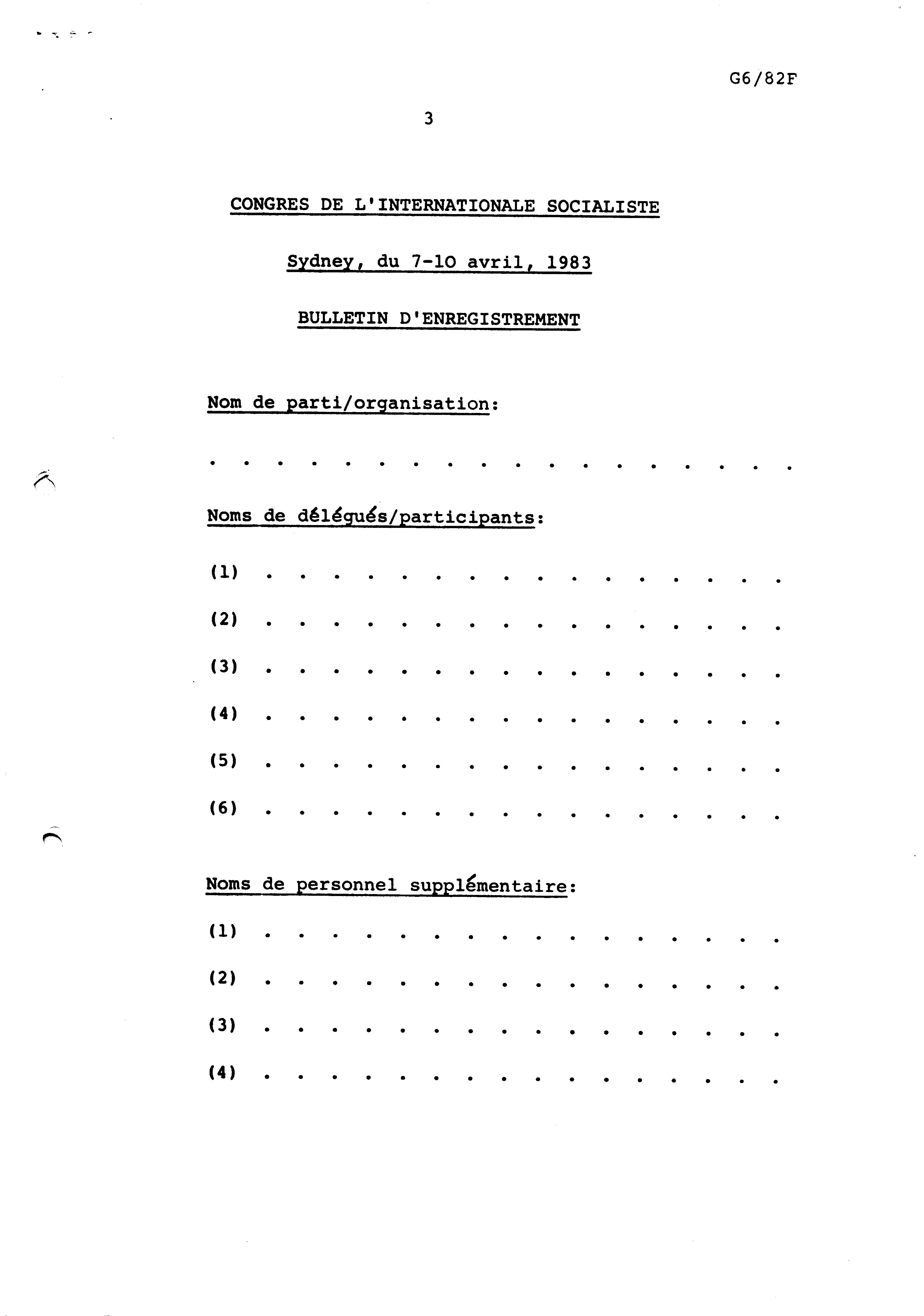 G6/82F

3

CONGRES DE L'INTERNATIONALE SOCIALISTE

Sydney, du 7-10 avril, 1983

BULLETIN D'ENREGISTREMENT

Nom de parti/organisation:

. . . . . . . . . . . . . . . . . . 

Noms de délégués/participants:

(1) . . . . . . . . . . . . . . . .

(2) . . . . . . . . . . . . . . . .

(3) . . . . . . . . . . . . . . . .

(4) . . . . . . . . . . . . . . . .

(5) . . . . . . . . . . . . . . . .

(6) . . . . . . . . . . . . . . . .

Noms de personnel supplémentaire:

(1) . . . . . . . . . . . . . . . .

(2) . . . . . . . . . . . . . . . .

(3) . . . . . . . . . . . . . . . .

(4) . . . . . . . . . . . . . . . .